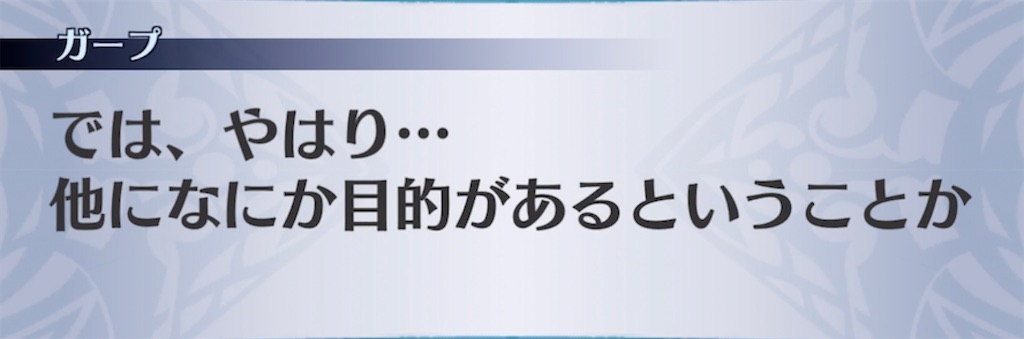 ガープ

では、やはり…
他になにか目的があるということか